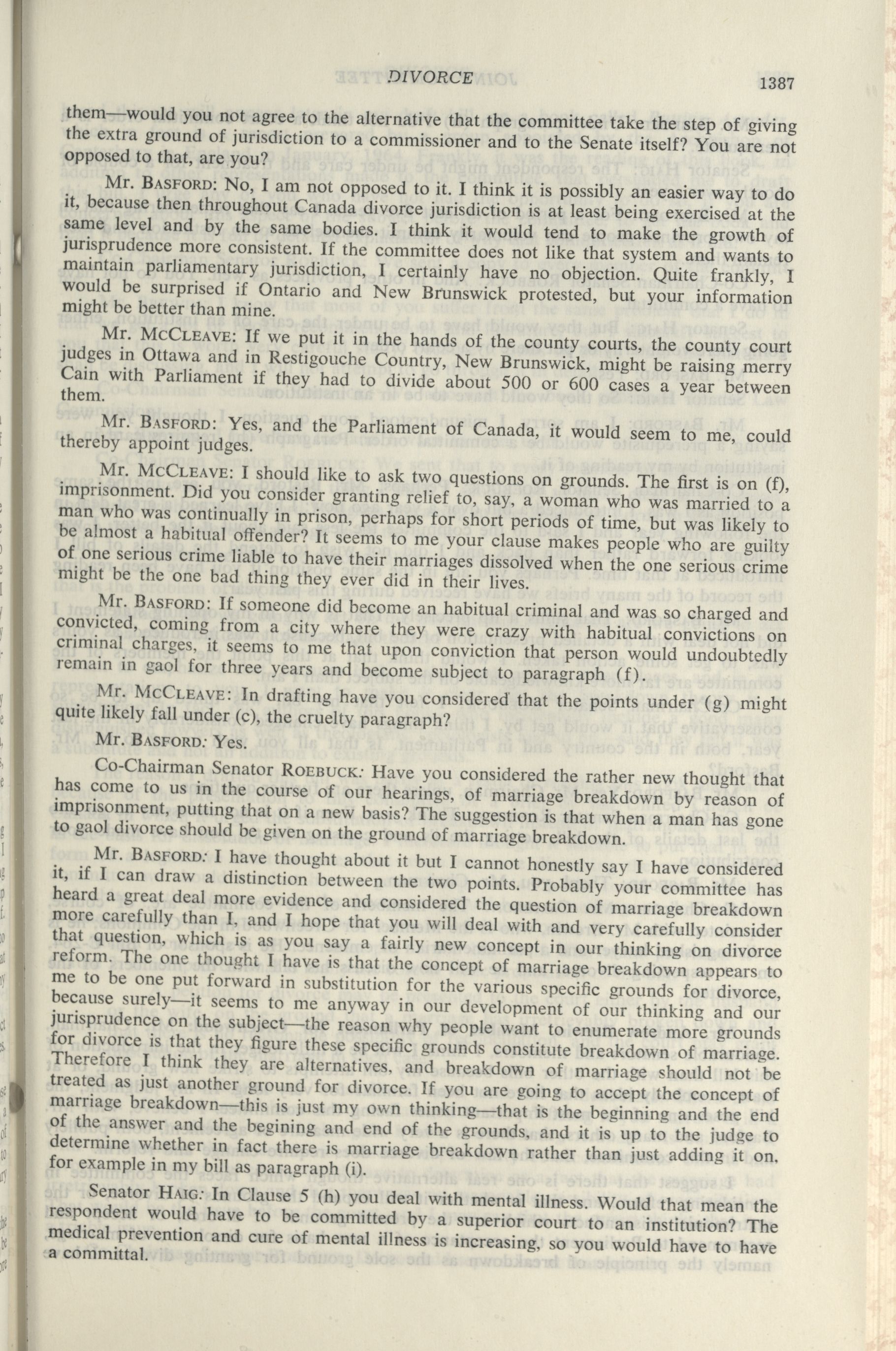 DIVORCE 1387

them—would you not agree to the alternative that the committee take the step of giving the extra ground of jurisdiction to a commissioner and to the Senate itself? You are not opposed to that, are you?

Mr. BASFORD: No, I am not opposed to it. I think it is possibly an easier way to do it, because then throughout Canada divorce jurisdiction is at least being exercised at the same level and by the same bodies. I think it would tend to make the growth of jurisprudence more consistent. If the committee does not like that system and wants to maintain parliamentary jurisdiction, I certainly have no objection. Quite frankly, I would be surprised if Ontario and New Brunswick protested, but your information might be better than mine.

Mr. MCCLEAVE: If we put it in the hands of the county courts, the county court judges in Ottawa and in Restigouche Country, New Brunswick, might be raising merry Cain with Parliament if they had to divide about 500 or 600 cases a year between them.

Mr. BASFORD: Yes, and the Parliament of Canada, it would seem to me, could thereby appoint judges.

Mr. MCCLEAVE: I should like to ask two questions on grounds. The first is on (f), imprisonment. Did you consider granting relief to, say, a woman who was married to a man who was continually in prison, perhaps for short periods of time, but was likely to be almost a habitual offender? It seems to me your clause makes people who are guilty of one serious crime liable to have their marriages dissolved when the one serious crime might be the one bad thing they ever did in their lives.

Mr. BASFORD: If someone did become an habitual criminal and was so charged and convicted, coming from a city where they were crazy with habitual convictions on criminal charges, it seems to me that upon conviction that person would undoubtedly remain in gaol for three years and become subject to paragraph (f).

Mr. MCCLEAVE: In drafting have you considered that the points under (g) might quite likely fall under (c), the cruelty paragraph?

Mr. BASFORD: Yes.

Co-Chairman Senator ROEBUCK: Have you considered the rather new thought that has come to us in the course of our hearings, of marriage breakdown by reason of imprisonment, putting that on a new basis? The suggestion is that when a man has gone to gaol divorce should be given on the ground of marriage breakdown.

Mr. BASFORD: I have thought about it but I cannot honestly say I have considered it, if I can draw a distinction between the two points. Probably your committee has heard a great deal more evidence and considered the question of marriage breakdown more carefully than I, and I hope that you will deal with and very carefully consider that question, which is as you say a fairly new concept in our thinking on divorce reform. The one thought I have is that the concept of marriage breakdown appears to me to be one put forward in substitution for the various specific grounds for divorce, because surely—it seems to me anyway in our development of our thinking and our jurisprudence on the subject—the reason why people want to enumerate more grounds for divorce is that they figure these specific grounds constitute breakdown of marriage. Therefore I think they are alternatives, and breakdown of marriage should not be treated as just another ground for divorce. If you are going to accept the concept of marriage breakdown—this is just my own thinking—that is the beginning and the end of the answer and the begining and end of the grounds, and it is up to the judge to determine whether in fact there is marriage breakdown rather than just adding it on, for example in my bill as paragraph (i).

Senator HAIG: In Clause 5 (h) you deal with mental illness. Would that mean the respondent would have to be committed by a superior court to an institution? The medical prevention and cure of mental illness is increasing, so you would have to have a committal.